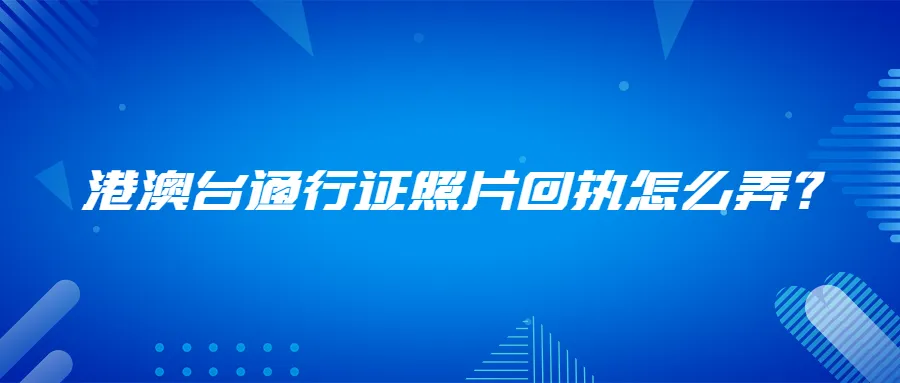 港澳台通行证照片回执怎么弄？